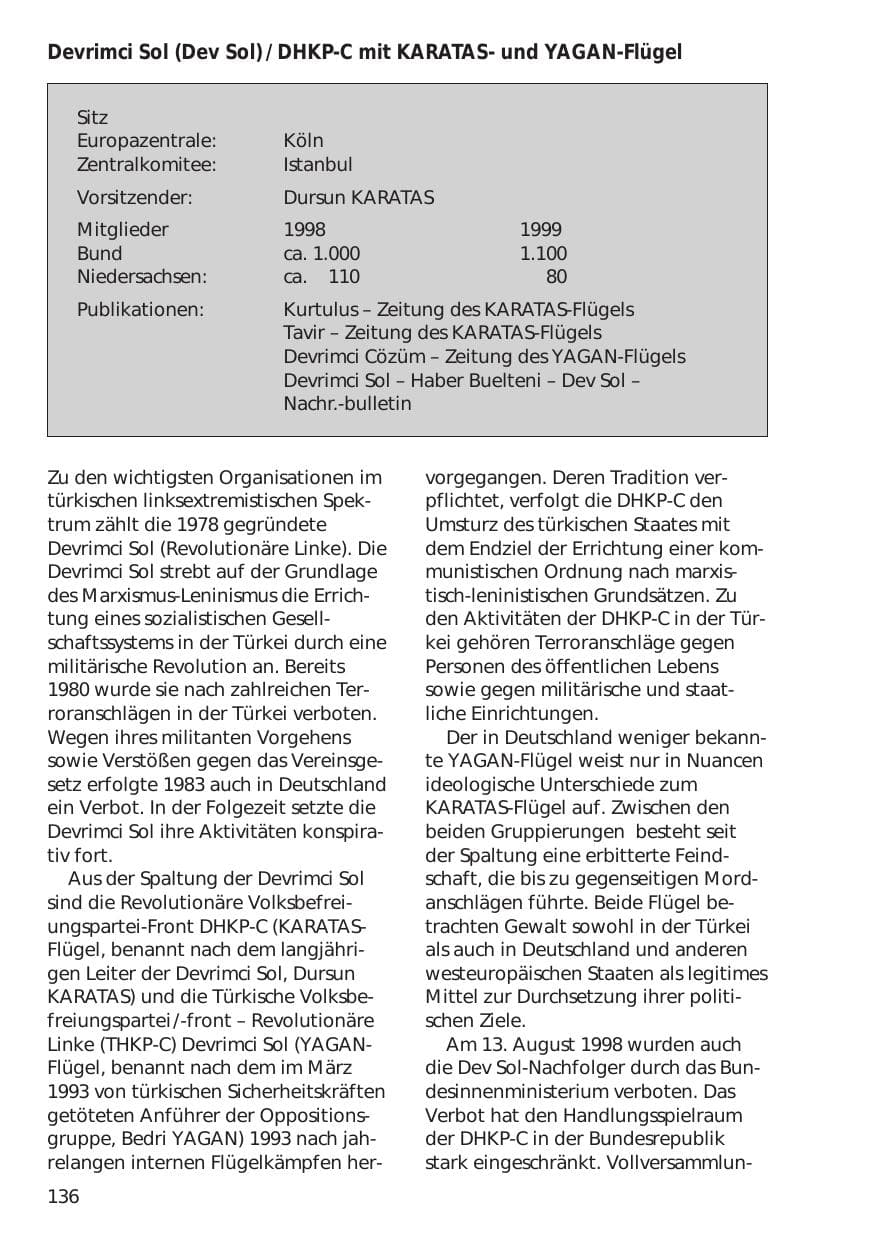 Devrimci Sol (Dev Sol) / DHKP-C mit KARATAS- und YAGAN-Flügel

Sitz
Europazentrale: Köln
Zentralkomitee: Istanbul

Vorsitzender: Dursun KARATAS

Mitglieder 1998 1999
Bund ca. 1.000 1.100
Niedersachsen: ca. 110 80

Publikationen: Kurtulus – Zeitung des KARATAS-Flügels
Tavir – Zeitung des KARATAS-Flügels
Devrimci Cözüm – Zeitung des YAGAN-Flügels
Devrimci Sol – Haber Buelteni – Dev Sol – Nachr.-bulletin

Zu den wichtigsten Organisationen im türkischen linksextremistischen Spektrum zählt die 1978 gegründete Devrimci Sol (Revolutionäre Linke). Die Devrimci Sol strebt auf der Grundlage des Marxismus-Leninismus die Errichtung eines sozialistischen Gesellschaftssystems in der Türkei durch eine militärische Revolution an. Bereits 1980 wurde sie nach zahlreichen Terroranschlägen in der Türkei verboten. Wegen ihres militanten Vorgehens sowie Verstößen gegen das Vereinsgesetz erfolgte 1983 auch in Deutschland ein Verbot. In der Folgezeit setzte die Devrimci Sol ihre Aktivitäten konspirativ fort.

Aus der Spaltung der Devrimci Sol sind die Revolutionäre Volksbefreiungspartei-Front DHKP-C (KARATAS-Flügel, benannt nach dem langjährigen Leiter der Devrimci Sol, Dursun KARATAS) und die Türkische Volksbefreiungspartei/-front – Revolutionäre Linke (THKP-C) Devrimci Sol (YAGAN-Flügel, benannt nach dem im März 1993 von türkischen Sicherheitskräften getöteten Anführer der Oppositionsgruppe, Bedri YAGAN) 1993 nach jahrelangen internen Flügelkämpfen hervorgegangen. Deren Tradition verpflichtet, verfolgt die DHKP-C den Umsturz des türkischen Staates mit dem Endziel der Errichtung einer kommunistischen Ordnung nach marxistisch-leninistischen Grundsätzen. Zu den Aktivitäten der DHKP-C in der Türkei gehören Terroranschläge gegen Personen des öffentlichen Lebens sowie gegen militärische und staatliche Einrichtungen.

Der in Deutschland weniger bekannte YAGAN-Flügel weist nur in Nuancen ideologische Unterschiede zum KARATAS-Flügel auf. Zwischen den beiden Gruppierungen besteht seit der Spaltung eine erbitterte Feindschaft, die bis zu gegenseitigen Mordanschlägen führte. Beide Flügel betrachten Gewalt sowohl in der Türkei als auch in Deutschland und anderen westeuropäischen Staaten als legitimes Mittel zur Durchsetzung ihrer politischen Ziele.

Am 13. August 1998 wurden auch die Dev Sol-Nachfolger durch das Bundesinnenministerium verboten. Das Verbot hat den Handlungsspielraum der DHKP-C in der Bundesrepublik stark eingeschränkt. Vollversammlun-

136